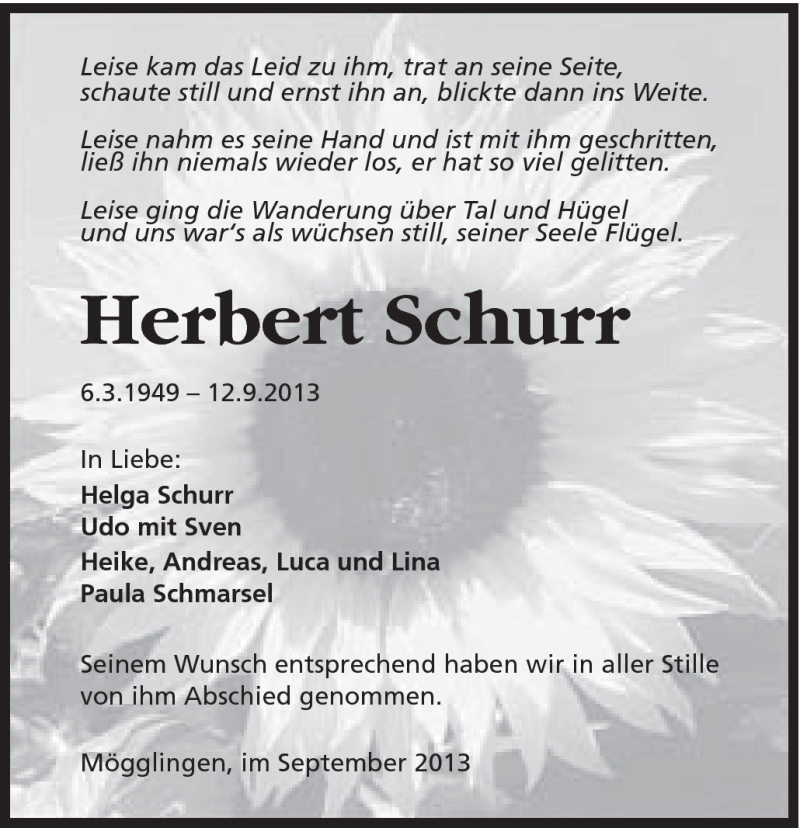 Leise kam das Leid zu ihm, trat an seine Seite,
schaute still und ernst ihn an, blickte dann ins Weite.

Leise nahm es seine Hand und ist mit ihm geschritten,
ließ ihn niemals wieder los, er hat so viel gelitten.

Leise ging die Wanderung über Tal und Hügel
und uns war's als wüchsen still, seiner Seele Flügel.

Herbert Schurr

6.3.1949 – 12.9.2013

In Liebe:
Helga Schurr
Udo mit Sven
Heike, Andreas, Luca und Lina
Paula Schmarsel

Seinem Wunsch entsprechend haben wir in aller Stille von ihm Abschied genommen.

Mögglingen, im September 2013